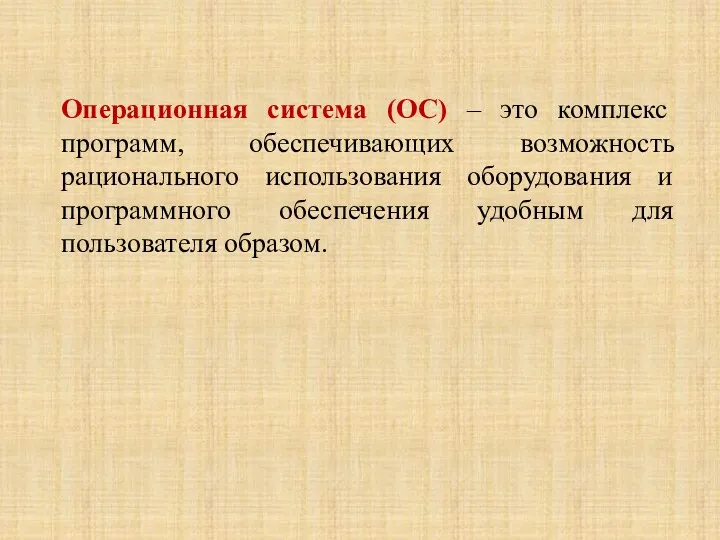 Операционная система (ОС) – это комплекс программ, обеспечивающих возможность рационального использования оборудования и программного обеспечения удобным для пользователя образом.